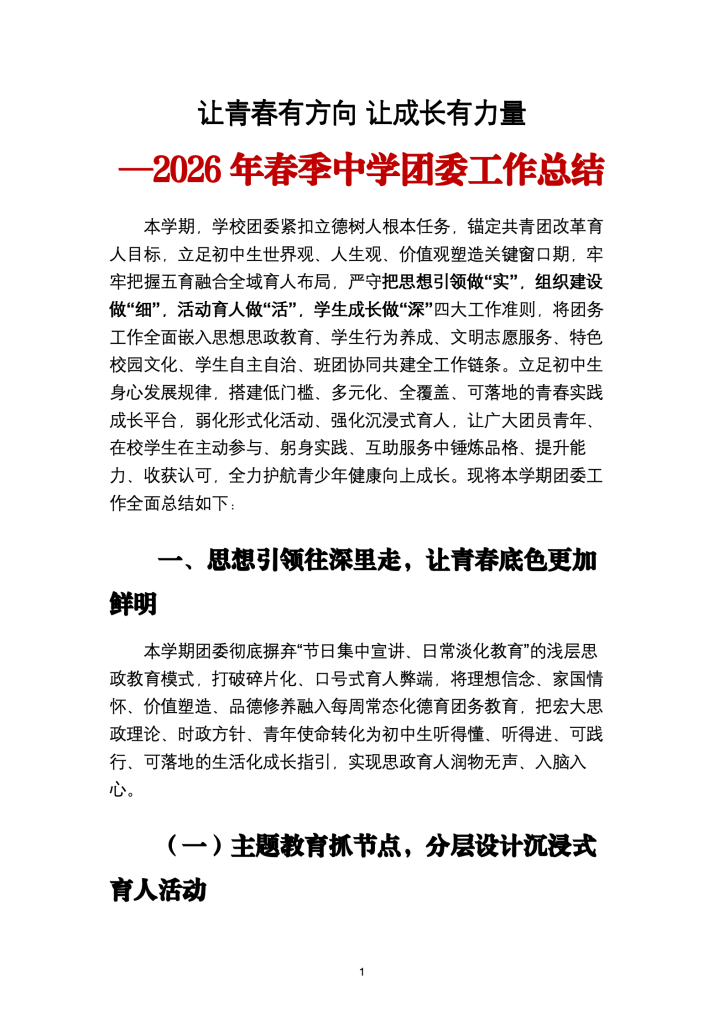 让青春有方向 让成长有力量

—2026年春季中学团委工作总结

本学期，学校团委紧扣立德树人根本任务，锚定共青团改革育人目标，立足初中生世界观、人生观、价值观塑造关键窗口期，牢牢把握五育融合全域育人布局，严守把思想引领做“实”，组织建设做“细”，活动育人做“活”，学生成长做“深”四大工作准则，将团务工作全面嵌入思想思政教育、学生行为养成、文明志愿服务、特色校园文化、学生自主自治、班团协同共建全工作链条。立足初中生身心发展规律，搭建低门槛、多元化、全覆盖、可落地的青春实践成长平台，弱化形式化活动、强化沉浸式育人，让广大团员青年、在校学生在主动参与、躬身实践、互助服务中锤炼品格、提升能力、收获认可，全力护航青少年健康向上成长。现将本学期团委工作全面总结如下：

一、思想引领往深里走，让青春底色更加鲜明

本学期团委彻底摒弃“节日集中宣讲、日常淡化教育”的浅层思政教育模式，打破碎片化、口号式育人弊端，将理想信念、家国情怀、价值塑造、品德修养融入每周常态化德育团务教育，把宏大思政理论、时政方针、青年使命转化为初中生听得懂、听得进、可践行、可落地的生活化成长指引，实现思政育人润物无声、入脑入心。

（一）主题教育抓节点，分层设计沉浸式育人活动

1